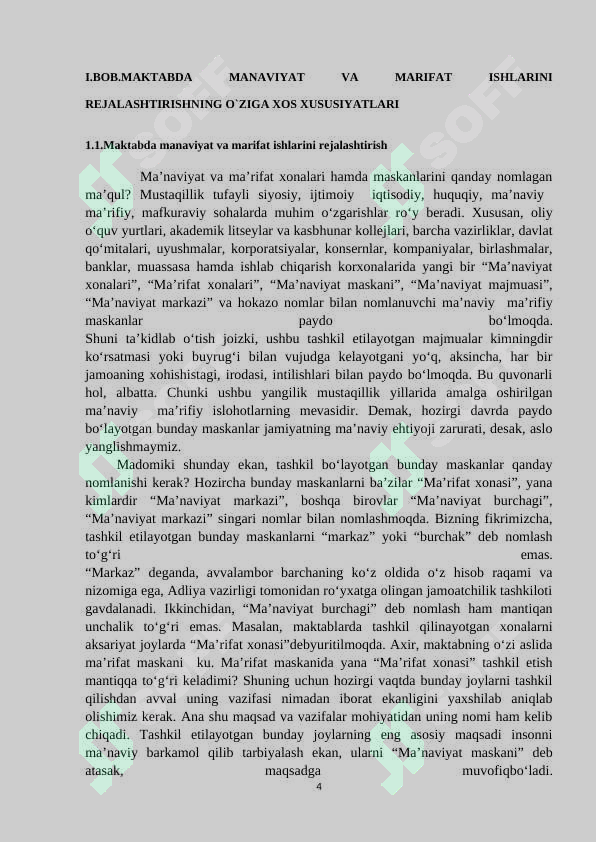 I.BOB.MAKTABDA MANAVIYAT VA MARIFAT ISHLARINI REJALASHTIRISHNING O`ZIGA XOS XUSUSIYATLARI

1.1.Maktabda manaviyat va marifat ishlarini rejalashtirish

Ma’naviyat va ma’rifat xonalari hamda maskanlarini qanday nomlagan ma’qul? Mustaqillik tufayli siyosiy, ijtimoiy iqtisodiy, huquqiy, ma’naviy ma’rifiy, mafkuraviy sohalarda muhim o‘zgarishlar ro‘y beradi. Xususan, oliy o‘quv yurtlari, akademik litseylar va kasbhunar kollejlari, barcha vazirliklar, davlat qo‘mitalari, uyushmalar, korporatsiyalar, konsernlar, kompaniyalar, birlashmalar, banklar, muassasa hamda ishlab chiqarish korxonalarida yangi bir “Ma’naviyat xonalari”, “Ma’rifat xonalari”, “Ma’naviyat maskani”, “Ma’naviyat majmuasi”, “Ma’naviyat markazi” va hokazo nomlar bilan nomlanuvchi ma’naviy ma’rifiy maskanlar paydo bo‘lmoqda.
Shuni ta’kidlab o‘tish joizki, ushbu tashkil etilayotgan majmualar kimningdir ko‘rsatmasi yoki buyrug‘i bilan vujudga kelayotgani yo‘q, aksincha, har bir jamoaning xohishistagi, irodasi, intilishlari bilan paydo bo‘lmoqda. Bu quvonarli hol, albatta. Chunki ushbu yangilik mustaqillik yillarida amalga oshirilgan ma’naviy ma’rifiy islohotlarning mevasidir. Demak, hozirgi davrda paydo bo‘layotgan bunday maskanlar jamiyatning ma’naviy ehtiyoji zarurati, desak, aslo yanglishmaymiz.
Madomiki shunday ekan, tashkil bo‘layotgan bunday maskanlar qanday nomlanishi kerak? Hozircha bunday maskanlarni ba’zilar “Ma’rifat xonasi”, yana kimlardir “Ma’naviyat markazi”, boshqa birovlar “Ma’naviyat burchagi”, “Ma’naviyat markazi” singari nomlar bilan nomlashmoqda. Bizning fikrimizcha, tashkil etilayotgan bunday maskanlarni “markaz” yoki “burchak” deb nomlash to‘g‘ri emas.
“Markaz” deganda, avvalambor barchaning ko‘z oldida o‘z hisob raqami va nizomiga ega, Adliya vazirligi tomonidan ro‘yxatga olingan jamoatchilik tashkiloti gavdalanadi. Ikkinchidan, “Ma’naviyat burchagi” deb nomlash ham mantiqan unchalik to‘g‘ri emas. Masalan, maktablarda tashkil qilinayotgan xonalarni aksariyat joylarda “Ma’rifat xonasi”debyuritilmoqda. Axir, maktabning o‘zi aslida ma’rifat maskani ku. Ma’rifat maskanida yana “Ma’rifat xonasi” tashkil etish mantiqqa to‘g‘ri keladimi? Shuning uchun hozirgi vaqtda bunday joylarni tashkil qilishdan avval uning vazifasi nimadan iborat ekanligini yaxshilab aniqlab olishimiz kerak. Ana shu maqsad va vazifalar mohiyatidan uning nomi ham kelib chiqadi. Tashkil etilayotgan bunday joylarning eng asosiy maqsadi insonni ma’naviy barkamol qilib tarbiyalash ekan, ularni “Ma’naviyat maskani” deb atasak, maqsadga muvofiqbo‘ladi.
4